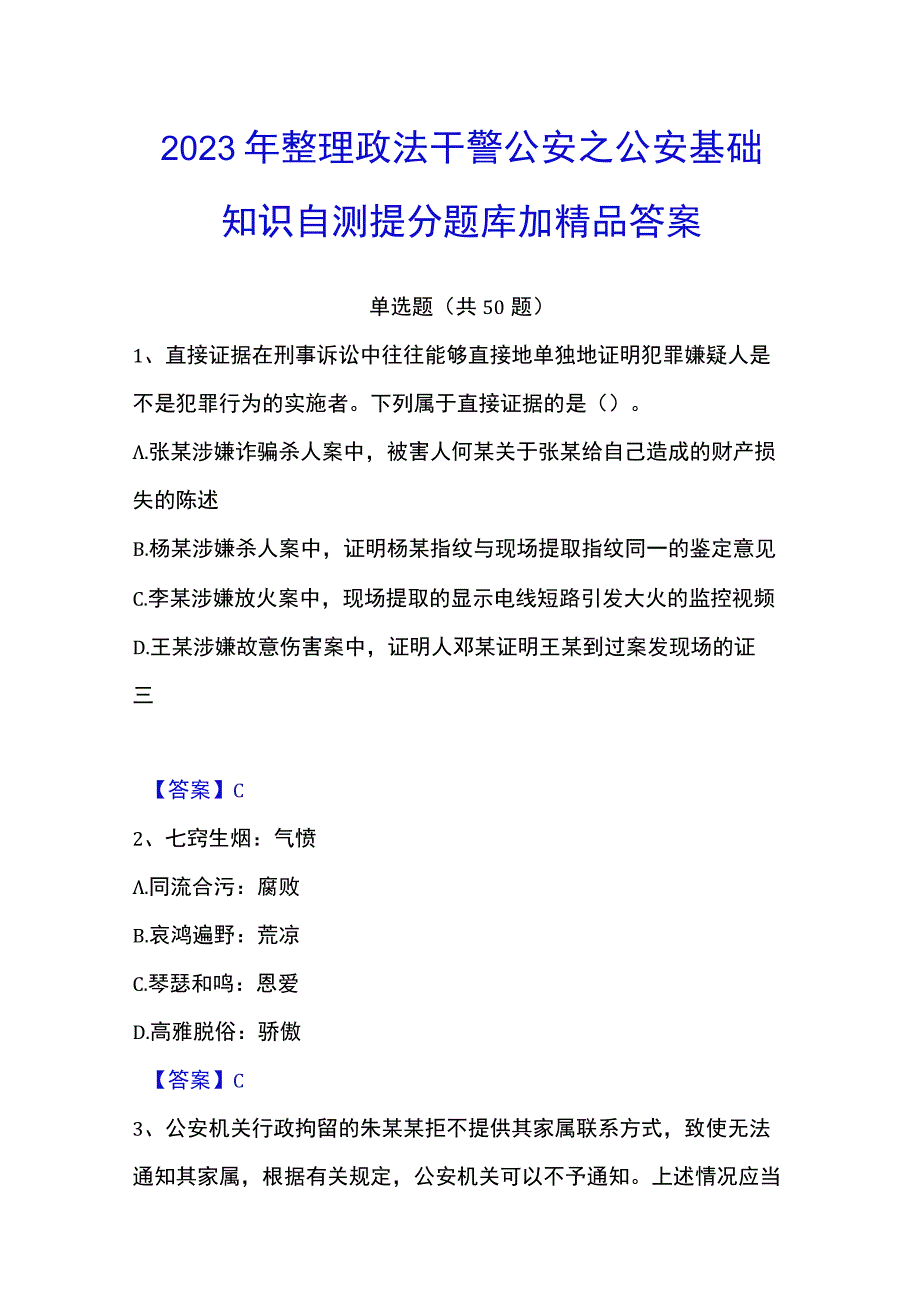 2023年整理政法干警公安之公安基础知识自测提分题库加精品答案

单选题（共50题）

1、直接证据在刑事诉讼中往往能够直接地单独地证明犯罪嫌疑人是不是犯罪行为的实施者。下列属于直接证据的是（）。

A.张某涉嫌诈骗杀人案中，被害人何某关于张某给自己造成的财产损失的陈述

B.杨某涉嫌杀人案中，证明杨某指纹与现场提取指纹同一的鉴定意见

C.李某涉嫌放火案中，现场提取的显示电线短路引发大火的监控视频

D.王某涉嫌故意伤害案中，证明人邓某证明王某到过案发现场的证三

【答案】C

2、七窍生烟：气愤

A.同流合污：腐败

B.哀鸿遍野：荒凉

C.琴瑟和鸣：恩爱

D.高雅脱俗：骄傲

【答案】C

3、公安机关行政拘留的朱某某拒不提供其家属联系方式，致使无法通知其家属，根据有关规定，公安机关可以不予通知。上述情况应当